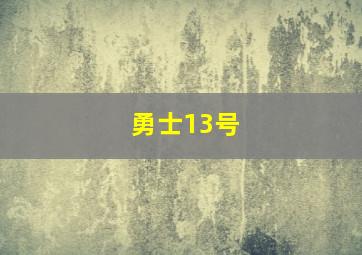 勇士13号